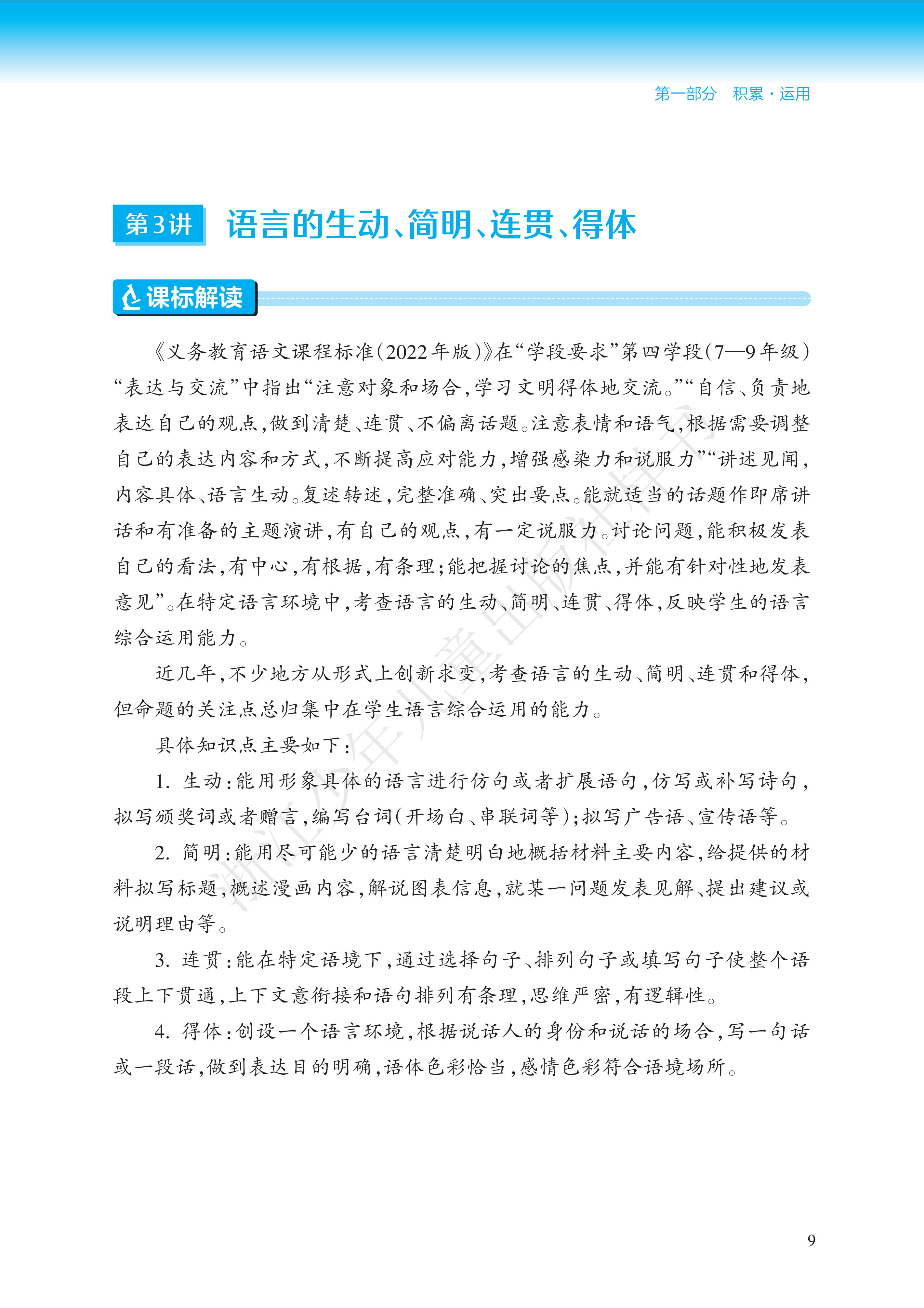 第一部分 积累·运用

第3讲 语言的生动、简明、连贯、得体

课标解读

《义务教育语文课程标准(2022年版)》在“学段要求”第四学段(7—9年级)“表达与交流”中指出“注意对象和场合,学习文明得体地交流。”“自信、负责地表达自己的观点,做到清楚、连贯、不偏离话题。注意表情和语气,根据需要调整自己的表达内容和方式,不断提高应对能力,增强感染力和说服力”“讲述见闻,内容具体、语言生动。复述转述,完整准确、突出要点。能就适当的话题作即席讲话和有准备的主题演讲,有自己的观点,有一定说服力。讨论问题,能积极发表自己的看法,有中心,有根据,有条理;能把握讨论的焦点,并能有针对性地发表意见”。在特定语言环境中,考查语言的生动、简明、连贯、得体,反映学生的语言综合运用能力。

近几年,不少地方从形式上创新求变,考查语言的生动、简明、连贯和得体,但命题的关注点总归集中在学生语言综合运用的能力。

具体知识点主要如下:

1. 生动:能用形象具体的语言进行仿句或者扩展语句,仿写或补写诗句,拟写颁奖词或者赠言,编写台词(开场白、串联词等);拟写广告语、宣传语等。

2. 简明:能用尽可能少的语言清楚明白地概括材料主要内容,给提供的材料拟写标题,概述漫画内容,解说图表信息,就某一问题发表见解、提出建议或说明理由等。

3. 连贯:能在特定语境下,通过选择句子、排列句子或填写句子使整个语段上下贯通,上下文意衔接和语句排列有条理,思维严密,有逻辑性。

4. 得体:创设一个语言环境,根据说话人的身份和说话的场合,写一句话或一段话,做到表达目的明确,语体色彩恰当,感情色彩符合语境场所。

浙江少年儿童出版社样书

9